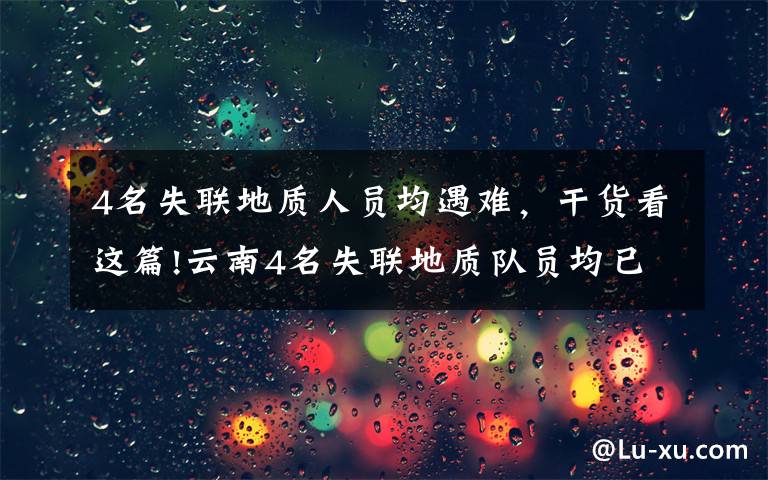 4名失联地质人员均遇难，干货看这篇!云南4名失联地质队员均已

@Lu-xu.com